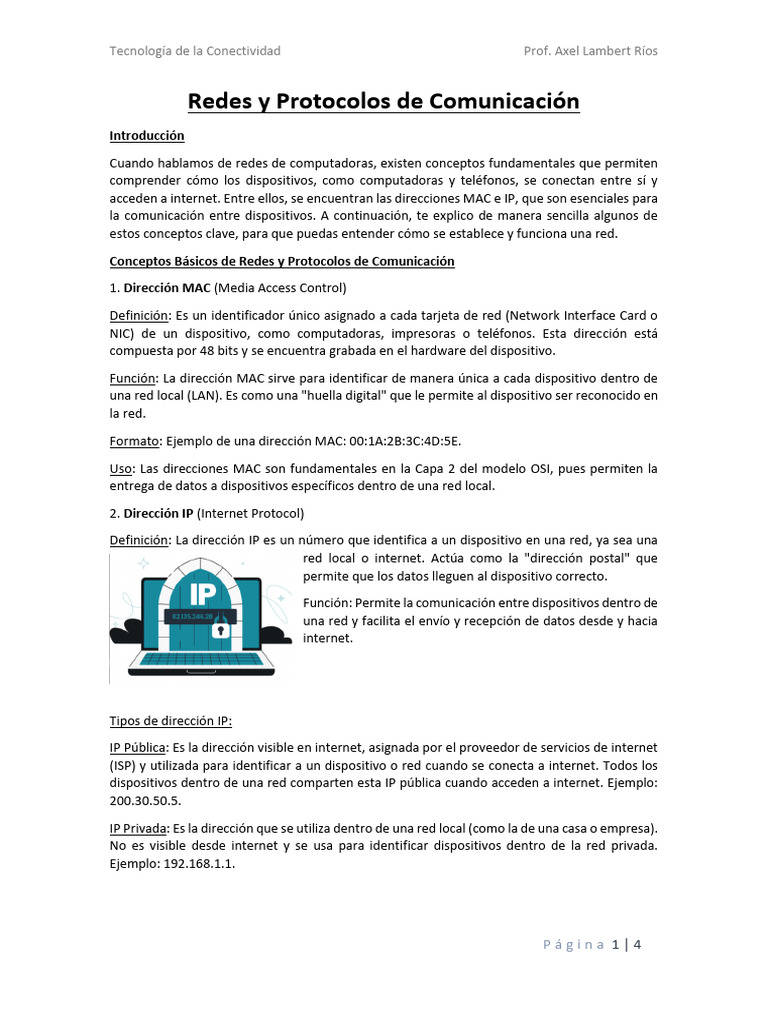 Tecnología de la Conectividad

Prof. Axel Lambert Ríos

Redes y Protocolos de Comunicación

Introducción

Cuando hablamos de redes de computadoras, existen conceptos fundamentales que permiten comprender cómo los dispositivos, como computadoras y teléfonos, se conectan entre sí y acceden a internet. Entre ellos, se encuentran las direcciones MAC e IP, que son esenciales para la comunicación entre dispositivos. A continuación, te explico de manera sencilla algunos de estos conceptos clave, para que puedas entender cómo se establece y funciona una red.

Conceptos Básicos de Redes y Protocolos de Comunicación

1. Dirección MAC (Media Access Control)

Definición: Es un identificador único asignado a cada tarjeta de red (Network Interface Card o NIC) de un dispositivo, como computadoras, impresoras o teléfonos. Esta dirección está compuesta por 48 bits y se encuentra grabada en el hardware del dispositivo.

Función: La dirección MAC sirve para identificar de manera única a cada dispositivo dentro de una red local (LAN). Es como una "huella digital" que le permite al dispositivo ser reconocido en la red.

Formato: Ejemplo de una dirección MAC: 00:1A:2B:3C:4D:5E.

Uso: Las direcciones MAC son fundamentales en la Capa 2 del modelo OSI, pues permiten la entrega de datos a dispositivos específicos dentro de una red local.

2. Dirección IP (Internet Protocol)

Definición: La dirección IP es un número que identifica a un dispositivo en una red, ya sea una red local o internet. Actúa como la "dirección postal" que permite que los datos lleguen al dispositivo correcto.

IP

82.135.144.20

Función: Permite la comunicación entre dispositivos dentro de una red y facilita el envío y recepción de datos desde y hacia internet.

Tipos de dirección IP:

IP Pública: Es la dirección visible en internet, asignada por el proveedor de servicios de internet (ISP) y utilizada para identificar a un dispositivo o red cuando se conecta a internet. Todos los dispositivos dentro de una red comparten esta IP pública cuando acceden a internet. Ejemplo: 200.30.50.5.

IP Privada: Es la dirección que se utiliza dentro de una red local (como la de una casa o empresa). No es visible desde internet y se usa para identificar dispositivos dentro de la red privada. Ejemplo: 192.168.1.1.

Página 1 | 4